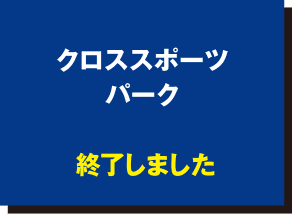 クロススポーツ
パーク

終了しました